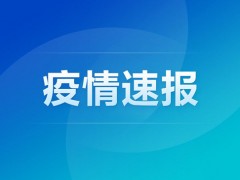 疫情速报